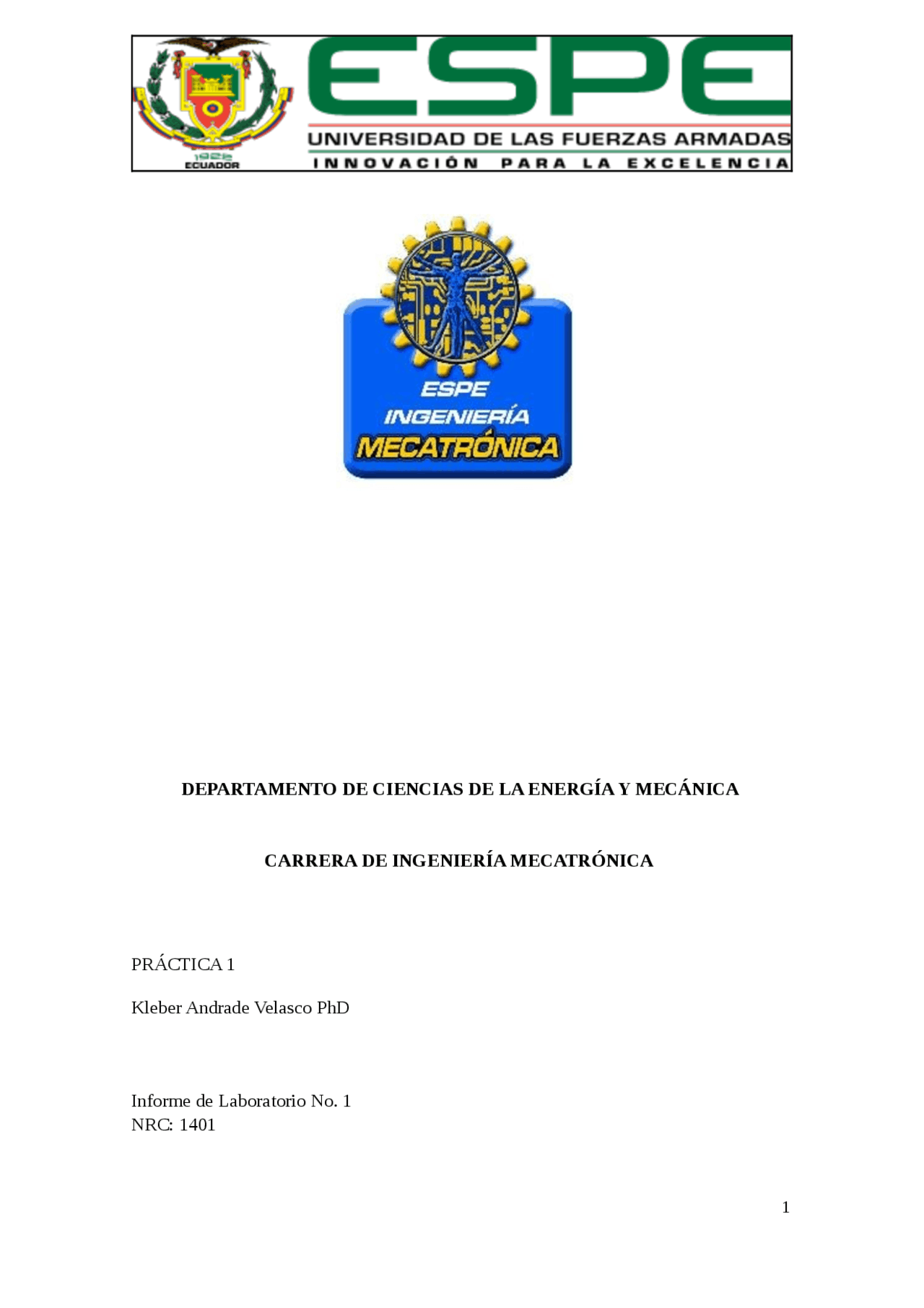 1922
ECUADOR
ESPE
UNIVERSIDAD DE LAS FUERZAS ARMADAS
INNOVACIÓN PARA LA EXCELENCIA

ESPE
INGENIERÍA
MECATRÓNICA

DEPARTAMENTO DE CIENCIAS DE LA ENERGÍA Y MECÁNICA

CARRERA DE INGENIERÍA MECATRÓNICA

PRÁCTICA 1

Kleber Andrade Velasco PhD

Informe de Laboratorio No. 1
NRC: 1401

1